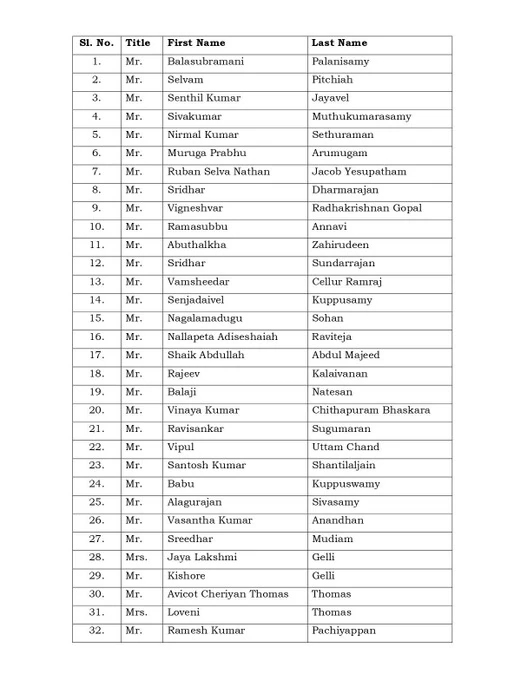 | Sl. No. | Title | First Name | Last Name |
|---|---|---|---|
| 1. | Mr. | Balasubramani | Palanisamy |
| 2. | Mr. | Selvam | Pitchiah |
| 3. | Mr. | Senthil Kumar | Jayavel |
| 4. | Mr. | Sivakumar | Muthukumarasamy |
| 5. | Mr. | Nirmal Kumar | Sethuraman |
| 6. | Mr. | Muruga Prabhu | Arumugam |
| 7. | Mr. | Ruban Selva Nathan | Jacob Yesupatham |
| 8. | Mr. | Sridhar | Dharmarajan |
| 9. | Mr. | Vigneshvar | Radhakrishnan Gopal |
| 10. | Mr. | Ramasubbu | Annavi |
| 11. | Mr. | Abuthalkha | Zahirudeen |
| 12. | Mr. | Sridhar | Sundarrajan |
| 13. | Mr. | Vamsheedar | Cellur Ramraj |
| 14. | Mr. | Senjadaivel | Kuppusamy |
| 15. | Mr. | Nagalamadugu | Sohan |
| 16. | Mr. | Nallapeta Adiseshaiah | Raviteja |
| 17. | Mr. | Shaik Abdullah | Abdul Majeed |
| 18. | Mr. | Rajeev | Kalaivanan |
| 19. | Mr. | Balaji | Natesan |
| 20. | Mr. | Vinaya Kumar | Chithapuram Bhaskara |
| 21. | Mr. | Ravisankar | Sugumaran |
| 22. | Mr. | Vipul | Uttam Chand |
| 23. | Mr. | Santosh Kumar | Shantilaljain |
| 24. | Mr. | Babu | Kuppuswamy |
| 25. | Mr. | Alagurajan | Sivasamy |
| 26. | Mr. | Vasantha Kumar | Anandhan |
| 27. | Mr. | Sreedhar | Mudiam |
| 28. | Mrs. | Jaya Lakshmi | Gelli |
| 29. | Mr. | Kishore | Gelli |
| 30. | Mr. | Avicot Cheriyan Thomas | Thomas |
| 31. | Mrs. | Loveni | Thomas |
| 32. | Mr. | Ramesh Kumar | Pachiyappan |